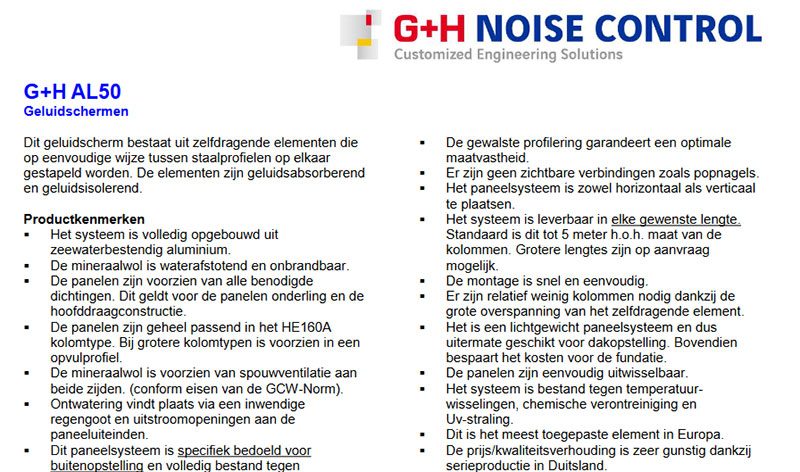 G+H NOISE CONTROL
Customized Engineering Solutions

G+H AL50
Geluidschermen

Dit geluidscherm bestaat uit zelfdragende elementen die op eenvoudige wijze tussen staalprofielen op elkaar gestapeld worden. De elementen zijn geluidsabsorberend en geluidsisolerend.

Productkenmerken
▪ Het systeem is volledig opgebouwd uit zeewaterbestendig aluminium.
▪ De mineraalwol is waterafstotend en onbrandbaar.
▪ De panelen zijn voorzien van alle benodigde dichtingen. Dit geldt voor de panelen onderling en de hoofddraagconstructie.
▪ De panelen zijn geheel passend in het HE160A kolomtype. Bij grotere kolomtypen is voorzien in een opvulprofiel.
▪ De mineraalwol is voorzien van spouwventilatie aan beide zijden. (conform eisen van de GCW-Norm).
▪ Ontwatering vindt plaats via een inwendige regengoot en uitstroomopeningen aan de paneeluiteinden.
▪ Dit paneelsysteem is specifiek bedoeld voor buitenopstelling en volledig bestand tegen

▪ De gewalste profilering garandeert een optimale maatvastheid.
▪ Er zijn geen zichtbare verbindingen zoals popnagels.
▪ Het paneelsysteem is zowel horizontaal als verticaal te plaatsen.
▪ Het systeem is leverbaar in elke gewenste lengte. Standaard is dit tot 5 meter h.o.h. maat van de kolommen. Grotere lengtes zijn op aanvraag mogelijk.
▪ De montage is snel en eenvoudig.
▪ Er zijn relatief weinig kolommen nodig dankzij de grote overspanning van het zelfdragende element.
▪ Het is een lichtgewicht paneelsysteem en dus uitermate geschikt voor dakopstelling. Bovendien bespaart het kosten voor de fundatie.
▪ De panelen zijn eenvoudig uitwisselbaar.
▪ Het systeem is bestand tegen temperatuurwisselingen, chemische verontreiniging en Uv-straling.
▪ Dit is het meest toegepaste element in Europa.
▪ De prijs/kwaliteitsverhouding is zeer gunstig dankzij serieproductie in Duitsland.